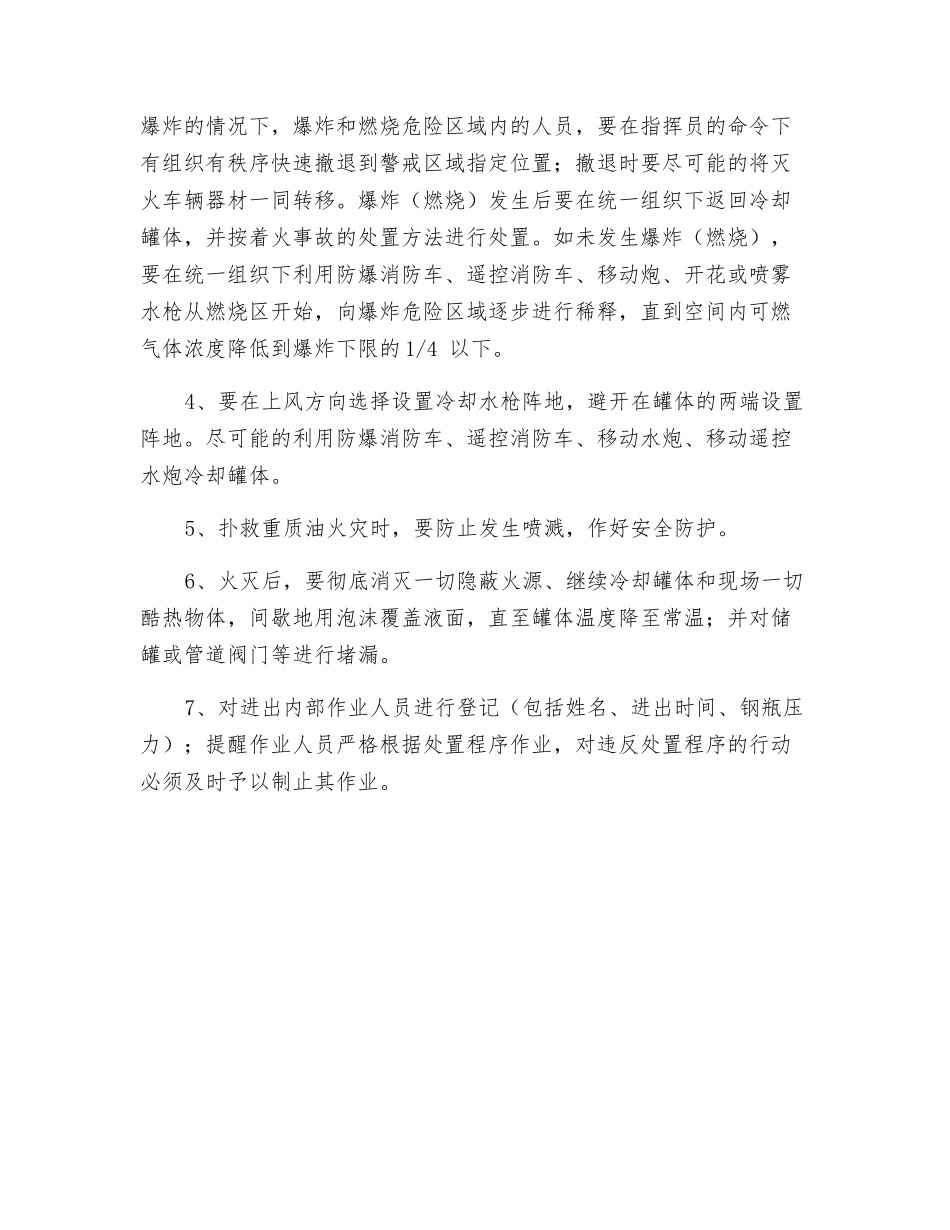 爆炸的情况下，爆炸和燃烧危险区域内的人员，要在指挥员的命令下有组织有秩序快速撤退到警戒区域指定位置；撤退时要尽可能的将灭火车辆器材一同转移。爆炸（燃烧）发生后要在统一组织下返回冷却罐体，并按着火事故的处置方法进行处置。如未发生爆炸（燃烧），要在统一组织下利用防爆消防车、遥控消防车、移动炮、开花或喷雾水枪从燃烧区开始，向爆炸危险区域逐步进行稀释，直到空间内可燃气体浓度降低到爆炸下限的 1/4 以下。

4、要在上风方向选择设置冷却水枪阵地，避开在罐体的两端设置阵地。尽可能的利用防爆消防车、遥控消防车、移动水炮、移动遥控水炮冷却罐体。

5、扑救重质油火灾时，要防止发生喷溅，作好安全防护。

6、火灭后，要彻底消灭一切隐蔽火源、继续冷却罐体和现场一切酷热物体，间歇地用泡沫覆盖液面，直至罐体温度降至常温；并对储罐或管道阀门等进行堵漏。

7、对进出内部作业人员进行登记（包括姓名、进出时间、钢瓶压力）；提醒作业人员严格根据处置程序作业，对违反处置程序的行动必须及时予以制止其作业。